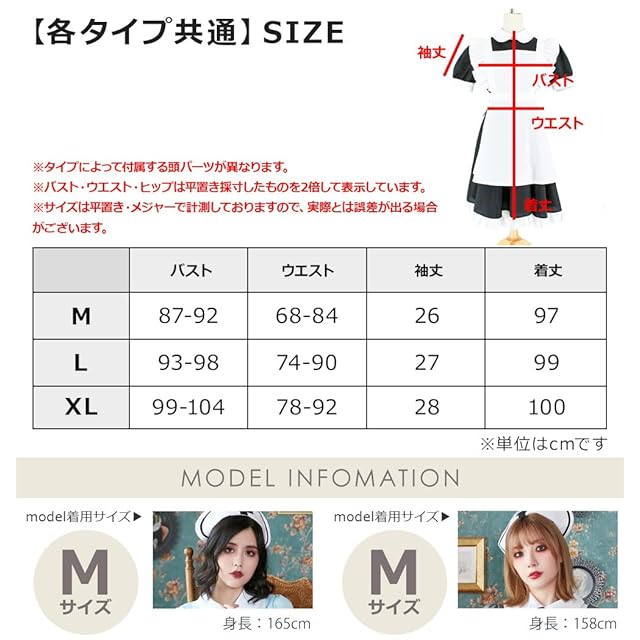 【各タイプ共通】SIZE

袖丈

バスト

ウエスト

着丈

※タイプによって付属する頭パーツが異なります。
※バスト・ウエスト・ヒップは平置き採寸したものを2倍して表示しています。
※サイズは平置き・メジャーで計測しておりますので、実際とは誤差が出る場合がございます。

| | バスト | ウエスト | 袖丈 | 着丈 |
|---|---|---|---|---|
| M | 87-92 | 68-84 | 26 | 97 |
| L | 93-98 | 74-90 | 27 | 99 |
| XL | 99-104 | 78-92 | 28 | 100 |

※単位はcmです

MODEL INFOMATION

model着用サイズ▶

M
サイズ

身長：165cm

model着用サイズ▶

M
サイズ

身長：158cm